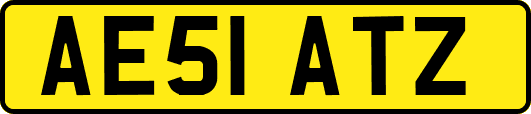 AE51 ATZ